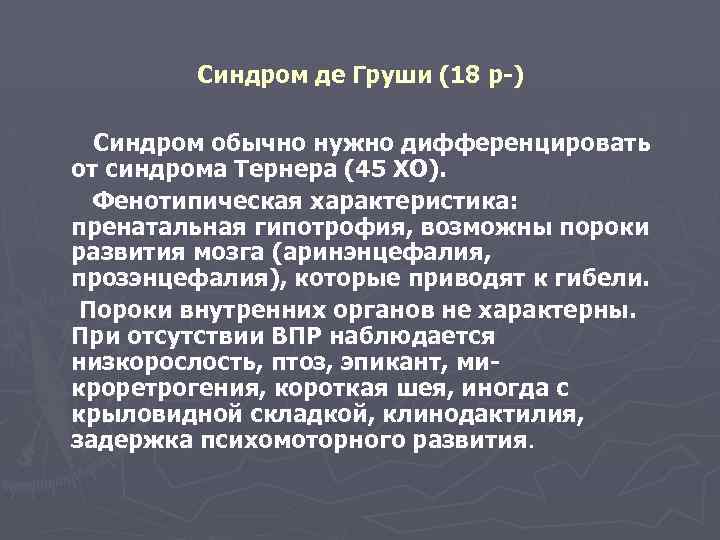 Синдром де Груши (18 р-)

Синдром обычно нужно дифференцировать от синдрома Тернера (45 ХО).

Фенотипическая характеристика: пренатальная гипотрофия, возможны пороки развития мозга (аринэнцефалия, прозэнцефалия), которые приводят к гибели.

Пороки внутренних органов не характерны. При отсутствии ВПР наблюдается низкорослость, птоз, эпикант, микроретрогения, короткая шея, иногда с крыловидной складкой, клинодактилия, задержка психомоторного развития.